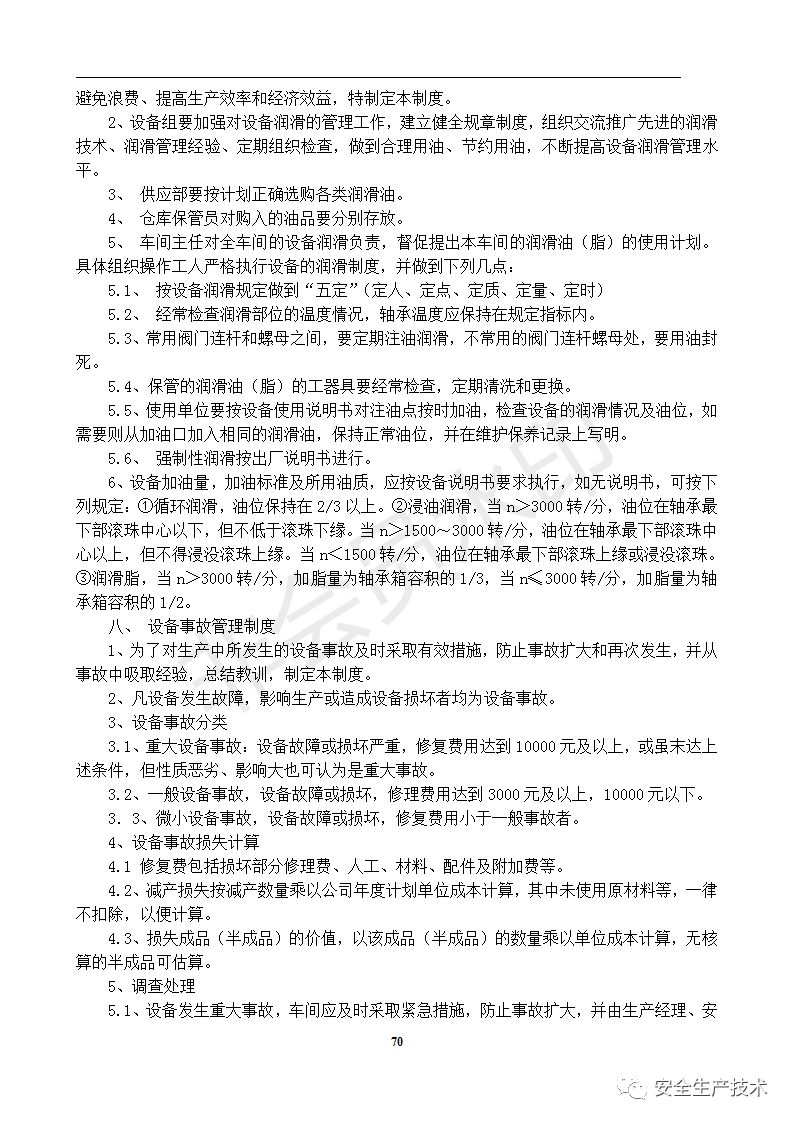 避免浪费、提高生产效率和经济效益，特制定本制度。

2、设备组要加强对设备润滑的管理工作，建立健全规章制度，组织交流推广先进的润滑技术、润滑管理经验、定期组织检查，做到合理用油、节约用油，不断提高设备润滑管理水平。

3、 供应部要按计划正确选购各类润滑油。

4、 仓库保管员对购入的油品要分别存放。

5、 车间主任对全车间的设备润滑负责，督促提出本车间的润滑油（脂）的使用计划。具体组织操作工人严格执行设备的润滑制度，并做到下列几点：

5.1、 按设备润滑规定做到“五定”（定人、定点、定质、定量、定时）

5.2、 经常检查润滑部位的温度情况，轴承温度应保持在规定指标内。

5.3、常用阀门连杆和螺母之间，要定期注油润滑，不常用的阀门连杆螺母处，要用油封死。

5.4、保管的润滑油（脂）的工器具要经常检查，定期清洗和更换。

5.5、使用单位要按设备使用说明书对注油点按时加油，检查设备的润滑情况及油位，如需要则从加油口加入相同的润滑油，保持正常油位，并在维护保养记录上写明。

5.6、 强制性润滑按出厂说明书进行。

6、设备加油量，加油标准及所用油质，应按设备说明书要求执行，如无说明书，可按下列规定：①循环润滑，油位保持在 2/3 以上。②浸油润滑，当 n＞3000 转/分，油位在轴承最下部滚珠中心以下，但不低于滚珠下缘。当 n＞1500～3000 转/分，油位在轴承最下部滚珠中心以上，但不得浸没滚珠上缘。当 n＜1500 转/分，油位在轴承最下部滚珠上缘或浸没滚珠。③润滑脂，当 n＞3000 转/分，加脂量为轴承箱容积的 1/3，当 n≤3000 转/分，加脂量为轴承箱容积的 1/2。

八、 设备事故管理制度

1、为了对生产中所发生的设备事故及时采取有效措施，防止事故扩大和再次发生，并从事故中吸取经验，总结教训，制定本制度。

2、凡设备发生故障，影响生产或造成设备损坏者均为设备事故。

3、设备事故分类

3.1、重大设备事故：设备故障或损坏严重，修复费用达到 10000 元及以上，或虽未达上述条件，但性质恶劣、影响大也可认为是重大事故。

3.2、一般设备事故，设备故障或损坏，修理费用达到 3000 元及以上，10000 元以下。

3. 3、微小设备事故，设备故障或损坏，修复费用小于一般事故者。

4、设备事故损失计算

4.1 修复费包括损坏部分修理费、人工、材料、配件及附加费等。

4.2、减产损失按减产数量乘以公司年度计划单位成本计算，其中未使用原材料等，一律不扣除，以便计算。

4.3、损失成品（半成品）的价值，以该成品（半成品）的数量乘以单位成本计算，无核算的半成品可估算。

5、调查处理

5.1、设备发生重大事故，车间应及时采取紧急措施，防止事故扩大，并由生产经理、安

70

安全生产技术